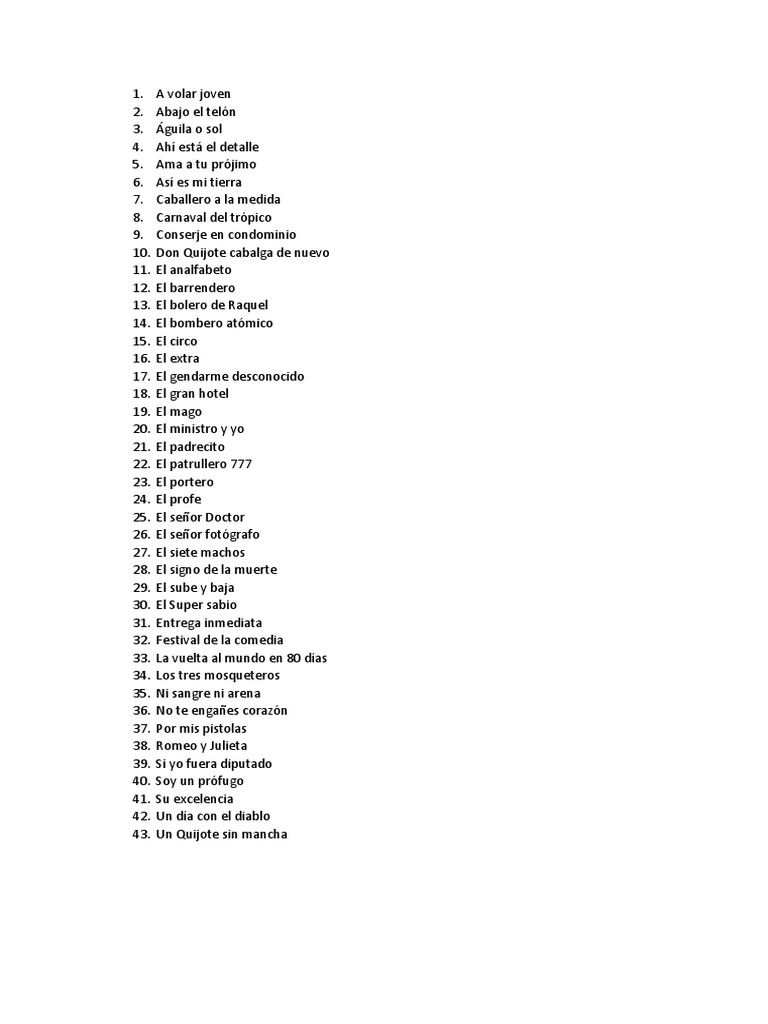 1. A volar joven
2. Abajo el telón
3. Águila o sol
4. Ahí está el detalle
5. Ama a tu prójimo
6. Así es mi tierra
7. Caballero a la medida
8. Carnaval del trópico
9. Conserje en condominio
10. Don Quijote cabalga de nuevo
11. El analfabeto
12. El barrendero
13. El bolero de Raquel
14. El bombero atómico
15. El circo
16. El extra
17. El gendarme desconocido
18. El gran hotel
19. El mago
20. El ministro y yo
21. El padrecito
22. El patrullero 777
23. El portero
24. El profe
25. El señor Doctor
26. El señor fotógrafo
27. El siete machos
28. El signo de la muerte
29. El sube y baja
30. El Super sabio
31. Entrega inmediata
32. Festival de la comedia
33. La vuelta al mundo en 80 días
34. Los tres mosqueteros
35. Ni sangre ni arena
36. No te engañes corazón
37. Por mis pistolas
38. Romeo y Julieta
39. Si yo fuera diputado
40. Soy un prófugo
41. Su excelencia
42. Un día con el diablo
43. Un Quijote sin mancha